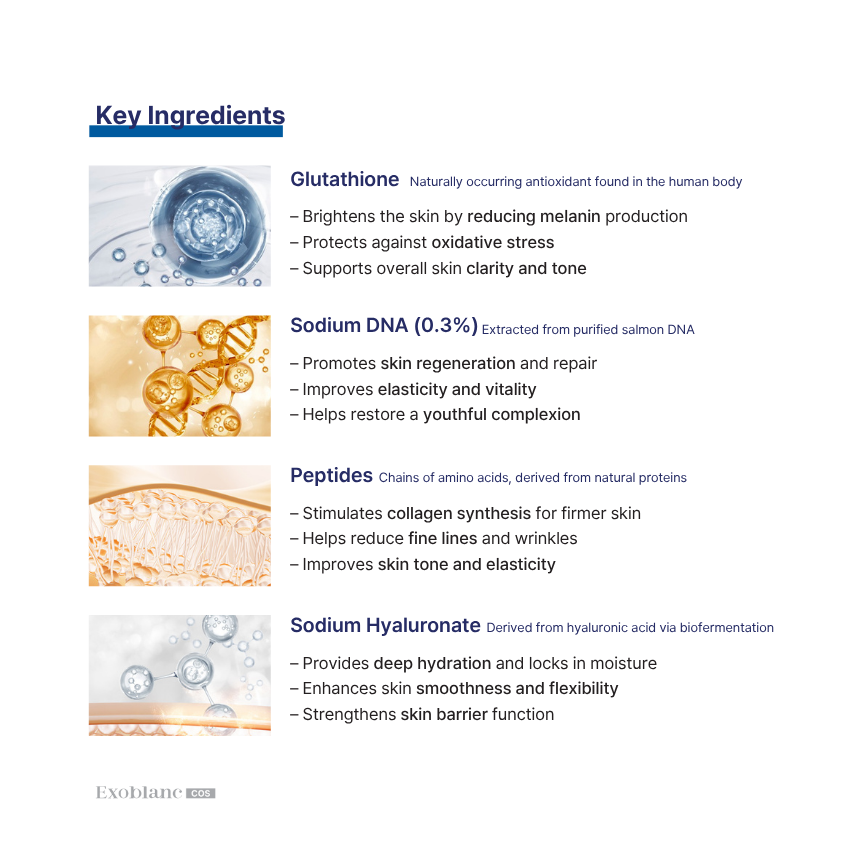 Key Ingredients

Glutathione Naturally occurring antioxidant found in the human body

– Brightens the skin by reducing melanin production
– Protects against oxidative stress
– Supports overall skin clarity and tone

Sodium DNA (0.3%) Extracted from purified salmon DNA

– Promotes skin regeneration and repair
– Improves elasticity and vitality
– Helps restore a youthful complexion

Peptides Chains of amino acids, derived from natural proteins

– Stimulates collagen synthesis for firmer skin
– Helps reduce fine lines and wrinkles
– Improves skin tone and elasticity

Sodium Hyaluronate Derived from hyaluronic acid via biofermentation

– Provides deep hydration and locks in moisture
– Enhances skin smoothness and flexibility
– Strengthens skin barrier function

Exoblanc COS